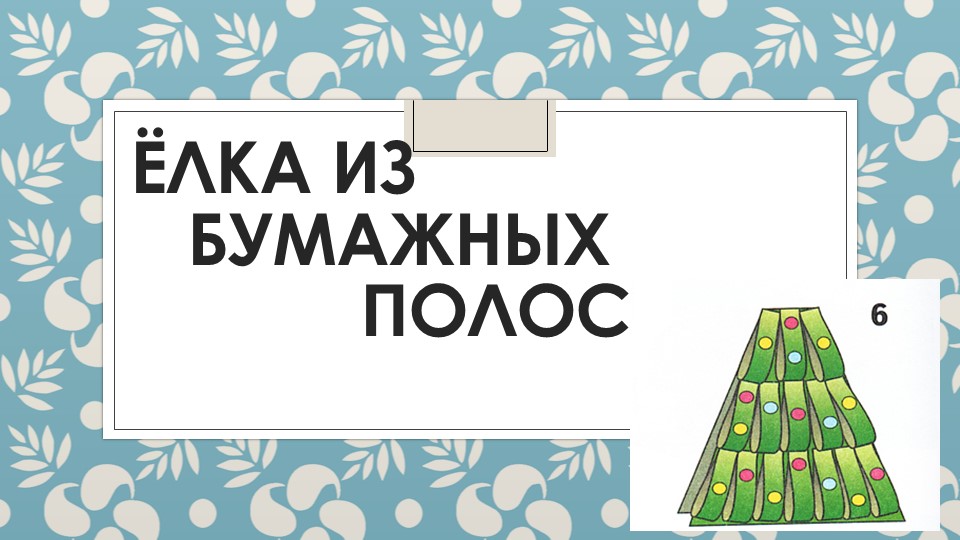 ЁЛКА ИЗ БУМАЖНЫХ ПОЛОС

6